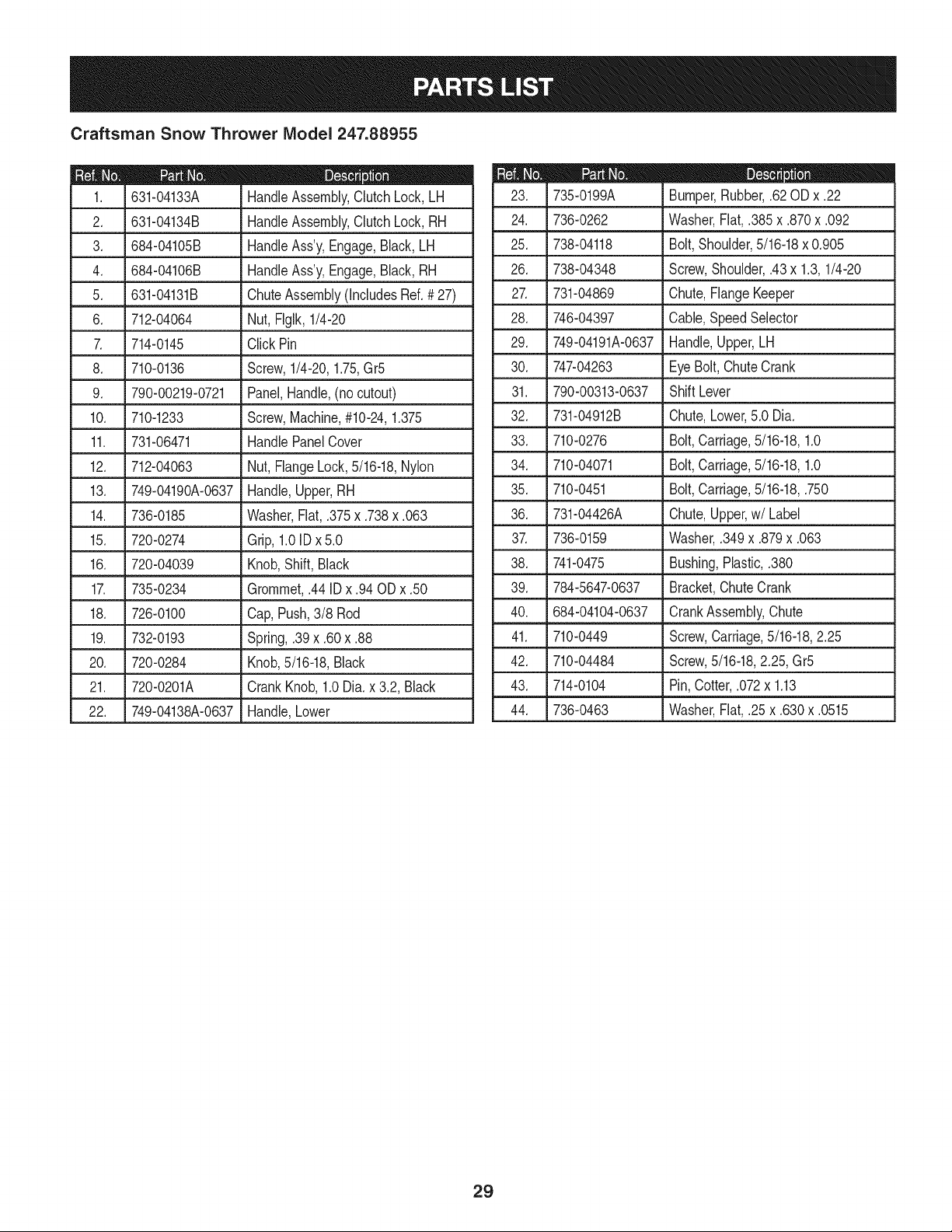 PARTS LIST

Craftsman Snow Thrower Model 247.88955

| Ref. No. | Part No. | Description |
|---|---|---|
| 1. | 631-04133A | Handle Assembly, Clutch Lock, LH |
| 2. | 631-04134B | Handle Assembly, Clutch Lock, RH |
| 3. | 684-04105B | Handle Ass'y, Engage, Black, LH |
| 4. | 684-04106B | Handle Ass'y, Engage, Black, RH |
| 5. | 631-04131B | Chute Assembly (Includes Ref. # 27) |
| 6. | 712-04064 | Nut, Flglk, 1/4-20 |
| 7. | 714-0145 | Click Pin |
| 8. | 710-0136 | Screw, 1/4-20, 1.75, Gr5 |
| 9. | 790-00219-0721 | Panel, Handle, (no cutout) |
| 10. | 710-1233 | Screw, Machine, #10-24, 1.375 |
| 11. | 731-06471 | Handle Panel Cover |
| 12. | 712-04063 | Nut, Flange Lock, 5/16-18, Nylon |
| 13. | 749-04190A-0637 | Handle, Upper, RH |
| 14. | 736-0185 | Washer, Flat, .375 x .738 x .063 |
| 15. | 720-0274 | Grip, 1.0 ID x 5.0 |
| 16. | 720-04039 | Knob, Shift, Black |
| 17. | 735-0234 | Grommet, .44 ID x .94 OD x .50 |
| 18. | 726-0100 | Cap, Push, 3/8 Rod |
| 19. | 732-0193 | Spring, .39 x .60 x .88 |
| 20. | 720-0284 | Knob, 5/16-18, Black |
| 21. | 720-0201A | Crank Knob, 1.0 Dia. x 3.2, Black |
| 22. | 749-04138A-0637 | Handle, Lower |

| Ref. No. | Part No. | Description |
|---|---|---|
| 23. | 735-0199A | Bumper, Rubber, .62 OD x .22 |
| 24. | 736-0262 | Washer, Flat, .385 x .870 x .092 |
| 25. | 738-04118 | Bolt, Shoulder, 5/16-18 x 0.905 |
| 26. | 738-04348 | Screw, Shoulder, .43 x 1.3, 1/4-20 |
| 27. | 731-04869 | Chute, Flange Keeper |
| 28. | 746-04397 | Cable, Speed Selector |
| 29. | 749-04191A-0637 | Handle, Upper, LH |
| 30. | 747-04263 | Eye Bolt, Chute Crank |
| 31. | 790-00313-0637 | Shift Lever |
| 32. | 731-04912B | Chute, Lower, 5.0 Dia. |
| 33. | 710-0276 | Bolt, Carriage, 5/16-18, 1.0 |
| 34. | 710-04071 | Bolt, Carriage, 5/16-18, 1.0 |
| 35. | 710-0451 | Bolt, Carriage, 5/16-18, .750 |
| 36. | 731-04426A | Chute, Upper, w/ Label |
| 37. | 736-0159 | Washer, .349 x .879 x .063 |
| 38. | 741-0475 | Bushing, Plastic, .380 |
| 39. | 784-5647-0637 | Bracket, Chute Crank |
| 40. | 684-04104-0637 | Crank Assembly, Chute |
| 41. | 710-0449 | Screw, Carriage, 5/16-18, 2.25 |
| 42. | 710-04484 | Screw, 5/16-18, 2.25, Gr5 |
| 43. | 714-0104 | Pin, Cotter, .072 x 1.13 |
| 44. | 736-0463 | Washer, Flat, .25 x .630 x .0515 |

29